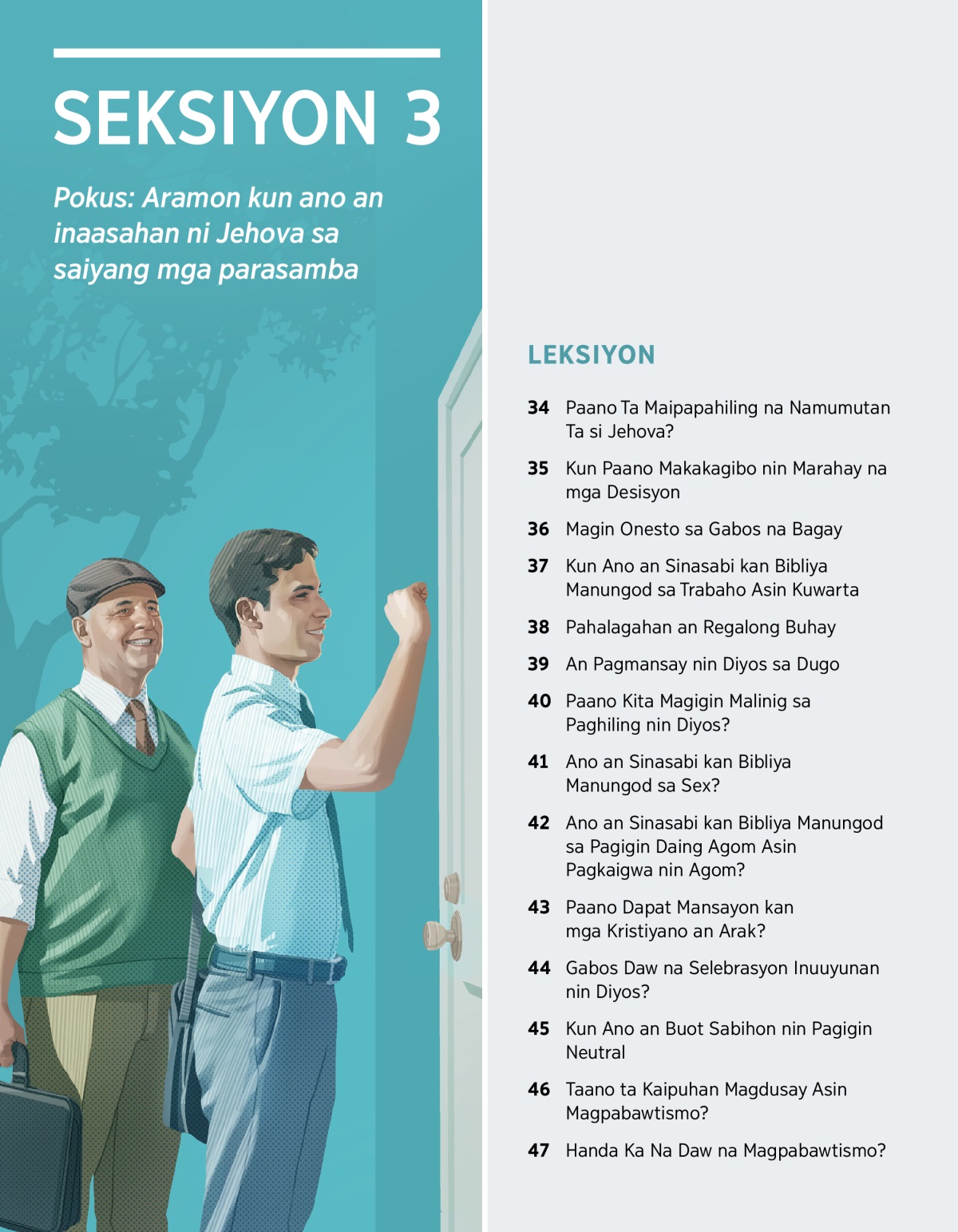 SEKSIYON 3

Pokus: Aramon kun ano an inaasahan ni Jehova sa saiyang mga parasamba

LEKSIYON

34 Paano Ta Maipapahiling na Namumutan Ta si Jehova?

35 Kun Paano Makakagibo nin Marahay na mga Desisyon

36 Magin Onesto sa Gabos na Bagay

37 Kun Ano an Sinasabi kan Bibliya Manungod sa Trabaho Asin Kuwarta

38 Pahalagahan an Regalong Buhay

39 An Pagmansay nin Diyos sa Dugo

40 Paano Kita Magigin Malinig sa Paghiling nin Diyos?

41 Ano an Sinasabi kan Bibliya Manungod sa Sex?

42 Ano an Sinasabi kan Bibliya Manungod sa Pagigin Daing Agom Asin Pagkaigwa nin Agom?

43 Paano Dapat Mansayon kan mga Kristiyano an Arak?

44 Gabos Daw na Selebrasyon Inuuyunan nin Diyos?

45 Kun Ano an Buot Sabihon nin Pagigin Neutral

46 Taano ta Kaipuhan Magdusay Asin Magpabawtismo?

47 Handa Ka Na Daw na Magpabawtismo?